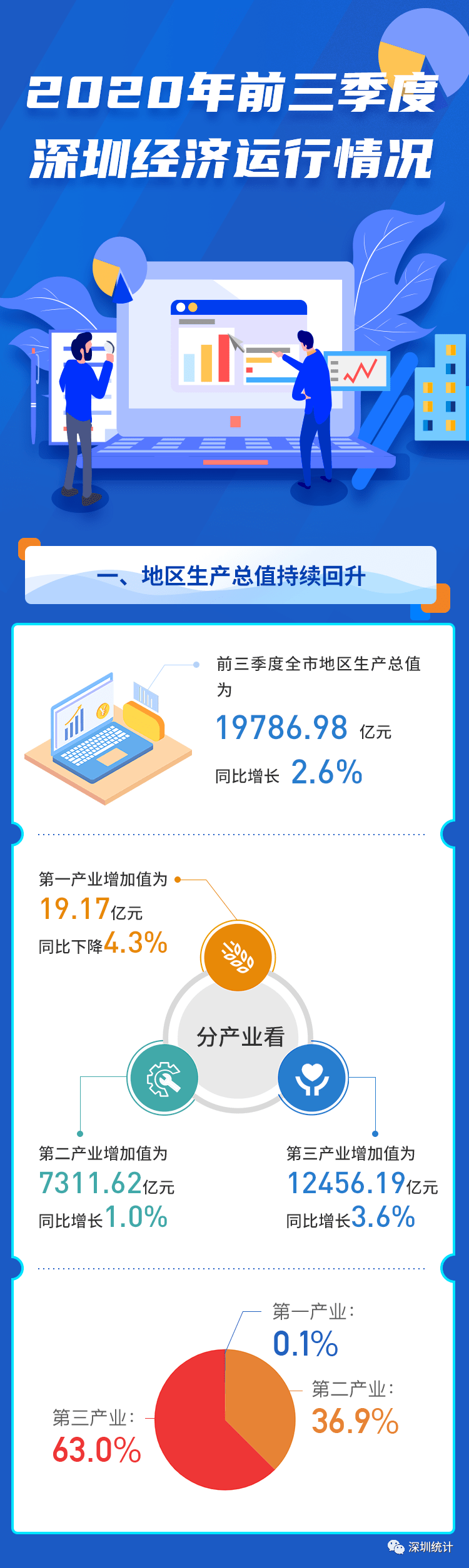 2020年前三季度
深圳经济运行情况

一、地区生产总值持续回升

前三季度全市地区生产总值为
19786.98 亿元
同比增长 2.6%

第一产业增加值为
19.17亿元
同比下降4.3%

分产业看

第二产业增加值为
7311.62亿元
同比增长1.0%

第三产业增加值为
12456.19亿元
同比增长3.6%

第一产业:
0.1%
第二产业:
36.9%
第三产业:
63.0%

深圳统计